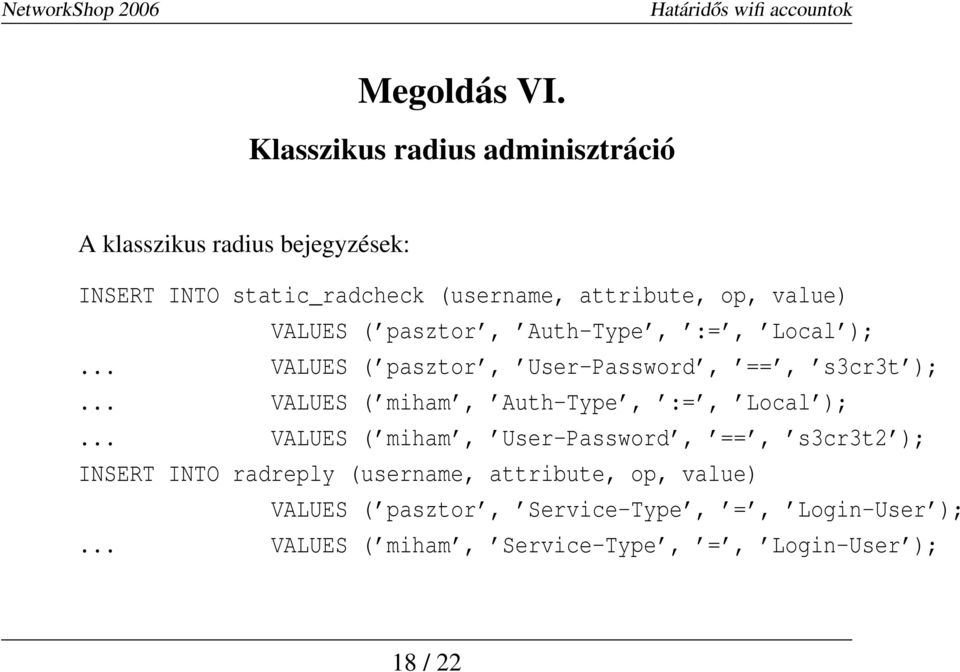 NetworkShop 2006

Határidős wifi accountok

Megoldás VI.

Klasszikus radius adminisztráció

A klasszikus radius bejegyzések:

INSERT INTO static_radcheck (username, attribute, op, value)
VALUES ('pasztor', 'Auth-Type', ':=', 'Local');
... VALUES ('pasztor', 'User-Password', '==', 's3cr3t');
... VALUES ('miham', 'Auth-Type', ':=', 'Local');
... VALUES ('miham', 'User-Password', '==', 's3cr3t2');
INSERT INTO radreply (username, attribute, op, value)
VALUES ('pasztor', 'Service-Type', '=', 'Login-User');
... VALUES ('miham', 'Service-Type', '=', 'Login-User');

18 / 22